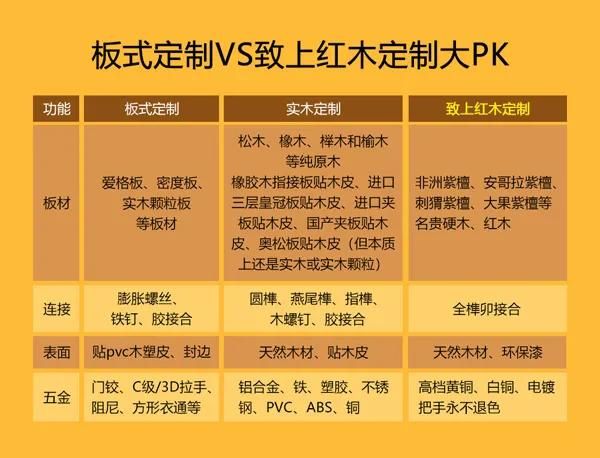 板式定制VS致上红木定制大PK

| 功能 | 板式定制 | 实木定制 | 致上红木定制 |
|---|---|---|---|
| 板材 | 爱格板、密度板、实木颗粒板等板材 | 松木、橡木、榉木和榆木等纯原木橡胶木指接板贴木皮、进口三层皇冠板贴木皮、进口夹板贴木皮、国产夹板贴木皮、奥松板贴木皮（但本质上还是实木或实木颗粒） | 非洲紫檀、安哥拉紫檀、刺猬紫檀、大果紫檀等名贵硬木、红木 |
| 连接 | 膨胀螺丝、铁钉、胶接合 | 圆榫、燕尾榫、指榫、木螺钉、胶接合 | 全榫卯接合 |
| 表面 | 贴pvc木塑皮、封边 | 天然木材、贴木皮 | 天然木材、环保漆 |
| 五金 | 门铰、C级/3D拉手、阻尼、方形衣通等 | 铝合金、铁、塑胶、不锈钢、PVC、ABS、铜 | 高档黄铜、白铜、电镀把手永不退色 |